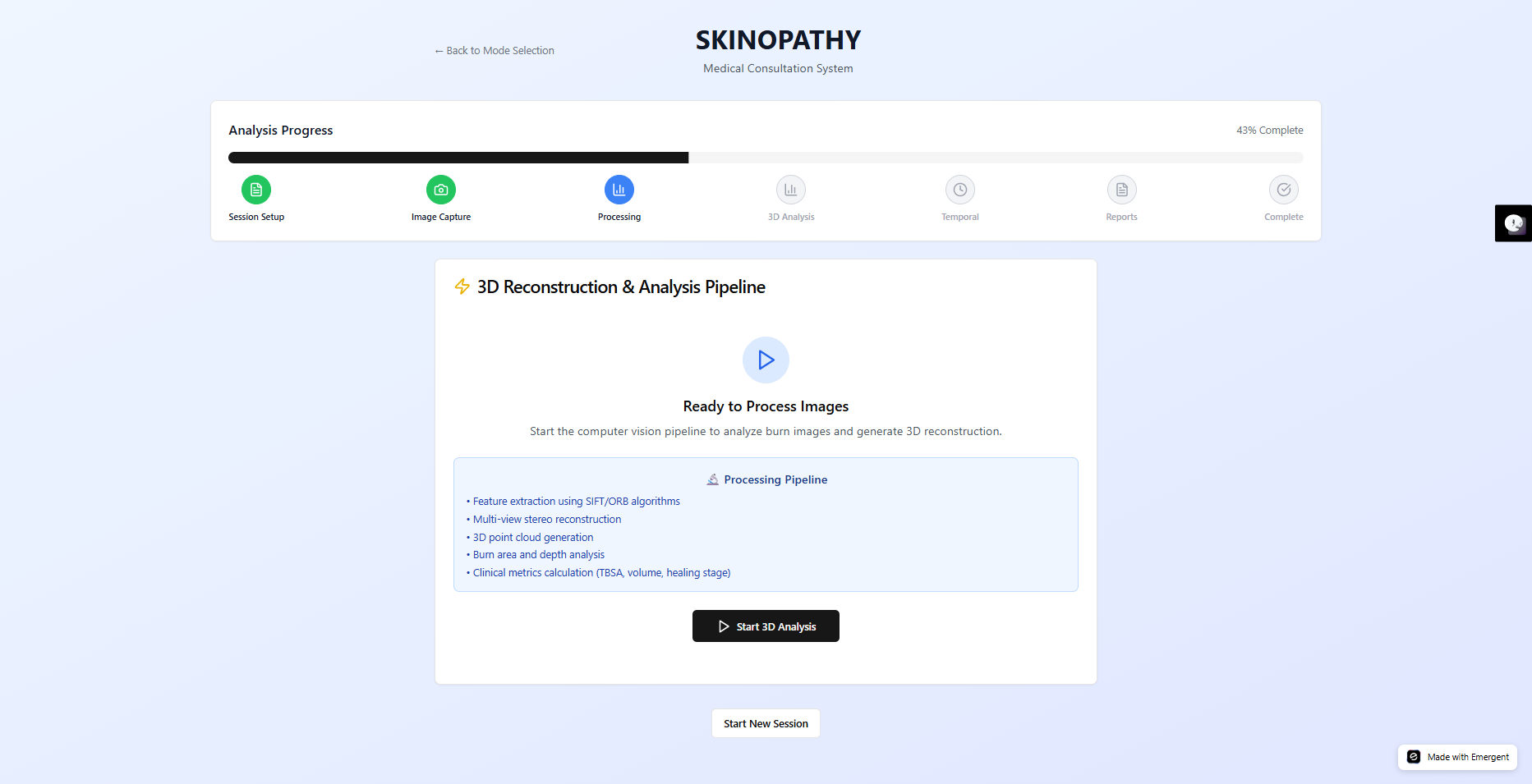 ← Back to Mode Selection

SKINOPATHY

Medical Consultation System

Analysis Progress

43% Complete

Session Setup

Image Capture

Processing

3D Analysis

Temporal

Reports

Complete

3D Reconstruction & Analysis Pipeline

Ready to Process Images

Start the computer vision pipeline to analyze burn images and generate 3D reconstruction.

Processing Pipeline

• Feature extraction using SIFT/ORB algorithms
• Multi-view stereo reconstruction
• 3D point cloud generation
• Burn area and depth analysis
• Clinical metrics calculation (TBSA, volume, healing stage)

Start 3D Analysis

Start New Session

Made with Emergent